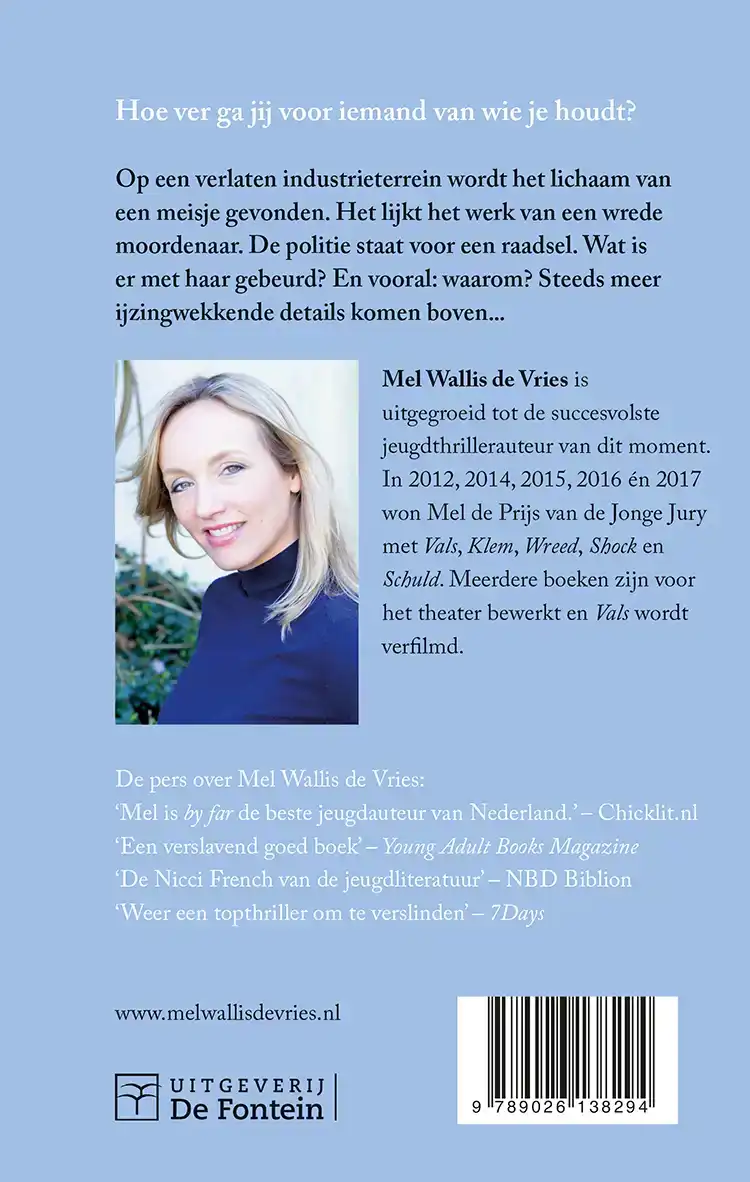 Hoe ver ga jij voor iemand van wie je houdt?

Op een verlaten industrieterrein wordt het lichaam van een meisje gevonden. Het lijkt het werk van een wrede moordenaar. De politie staat voor een raadsel. Wat is er met haar gebeurd? En vooral: waarom? Steeds meer ijzingwekkende details komen boven...

Mel Wallis de Vries is uitgegroeid tot de succesvolste jeugdthrillerauteur van dit moment. In 2012, 2014, 2015, 2016 én 2017 won Mel de Prijs van de Jonge Jury met Vals, Klem, Wreed, Shock en Schuld. Meerdere boeken zijn voor het theater bewerkt en Vals wordt verfilmd.

De pers over Mel Wallis de Vries:
'Mel is by far de beste jeugdauteur van Nederland.' – Chicklit.nl
'Een verslavend goed boek' – Young Adult Books Magazine
'De Nicci French van de jeugdliteratuur' – NBD Biblion
'Weer een topthriller om te verslinden' – 7Days

www.melwallisdevries.nl

UITGEVERIJ De Fontein

9 789026 138294